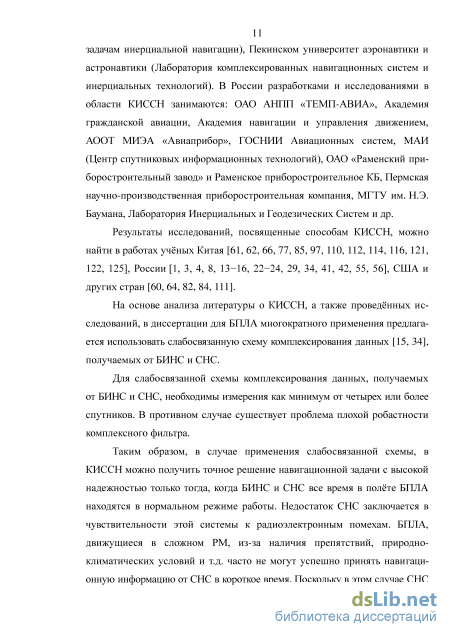 11

задачам инерциальной навигации), Пекинском университет аэронавтики и астронавтики (Лаборатория комплексированных навигационных систем и инерциальных технологий). В России разработками и исследованиями в области КИССН занимаются: ОАО АНПП «ТЕМП-АВИА», Академия гражданской авиации, Академия навигации и управления движением, АООТ МИЭА «Авиаприбор», ГОСНИИ Авиационных систем, МАИ (Центр спутниковых информационных технологий), ОАО «Раменский приборостроительный завод» и Раменское приборостроительное КБ, Пермская научно-производственная приборостроительная компания, МГТУ им. Н.Э. Баумана, Лаборатория Инерциальных и Геодезических Систем и др.

Результаты исследований, посвященные способам КИССН, можно найти в работах учёных Китая [61, 62, 66, 77, 85, 97, 110, 112, 114, 116, 121, 122, 125], России [1, 3, 4, 8, 13−16, 22−24, 29, 34, 41, 42, 55, 56], США и других стран [60, 64, 82, 84, 111].

На основе анализа литературы о КИССН, а также проведённых исследований, в диссертации для БПЛА многократного применения предлагается использовать слабосвязанную схему комплексирования данных [15, 34], получаемых от БИНС и СНС.

Для слабосвязанной схемы комплексирования данных, получаемых от БИНС и СНС, необходимы измерения как минимум от четырех или более спутников. В противном случае существует проблема плохой робастности комплексного фильтра.

Таким образом, в случае применения слабосвязанной схемы, в КИССН можно получить точное решение навигационной задачи с высокой надежностью только тогда, когда БИНС и СНС все время в полёте БПЛА находятся в нормальном режиме работы. Недостаток СНС заключается в чувствительности этой системы к радиоэлектронным помехам. БПЛА, движущиеся в сложном РМ, из-за наличия препятствий, природно-климатических условий и т.д. часто не могут успешно принять навигационную информацию от СНС в короткое время. Поскольку в этом случае СНС

dsLib.net
библиотека диссертаций